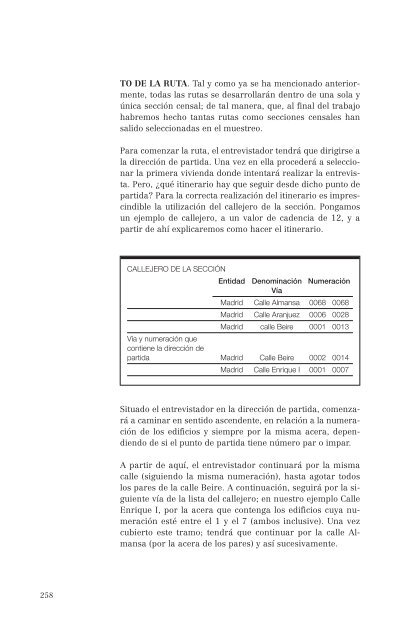 **TO DE LA RUTA**. Tal y como ya se ha mencionado anteriormente, todas las rutas se desarrollarán dentro de una sola y única sección censal; de tal manera, que, al final del trabajo habremos hecho tantas rutas como secciones censales han salido seleccionadas en el muestreo.

Para comenzar la ruta, el entrevistador tendrá que dirigirse a la dirección de partida. Una vez en ella procederá a seleccionar la primera vivienda donde intentará realizar la entrevista. Pero, ¿qué itinerario hay que seguir desde dicho punto de partida? Para la correcta realización del itinerario es imprescindible la utilización del callejero de la sección. Pongamos un ejemplo de callejero, a un valor de cadencia de 12, y a partir de ahí explicaremos como hacer el itinerario.

CALLEJERO DE LA SECCIÓN

| | Entidad | Denominación Vía | Numeración | |
|---|---|---|---|---|
| | Madrid | Calle Almansa | 0068 | 0068 |
| | Madrid | Calle Aranjuez | 0006 | 0028 |
| | Madrid | calle Beire | 0001 | 0013 |
| Vía y numeración que contiene la dirección de partida | Madrid | Calle Beire | 0002 | 0014 |
| | Madrid | Calle Enrique I | 0001 | 0007 |

Situado el entrevistador en la dirección de partida, comenzará a caminar en sentido ascendente, en relación a la numeración de los edificios y siempre por la misma acera, dependiendo de si el punto de partida tiene número par o impar.

A partir de aquí, el entrevistador continuará por la misma calle (siguiendo la misma numeración), hasta agotar todos los pares de la calle Beire. A continuación, seguirá por la siguiente vía de la lista del callejero; en nuestro ejemplo Calle Enrique I, por la acera que contenga los edificios cuya numeración esté entre el 1 y el 7 (ambos inclusive). Una vez cubierto este tramo; tendrá que continuar por la calle Almansa (por la acera de los pares) y así sucesivamente.

258